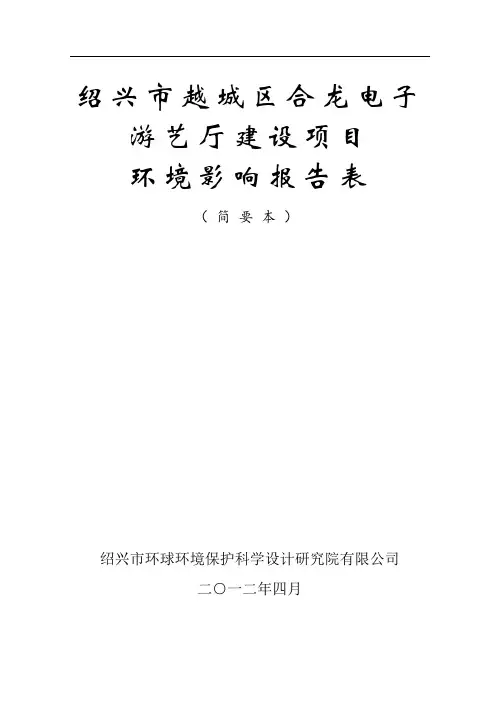 绍兴市越城区合龙电子
游艺厅建设项目
环境影响报告表

（简要本）

绍兴市环球环境保护科学设计研究院有限公司

二〇一二年四月